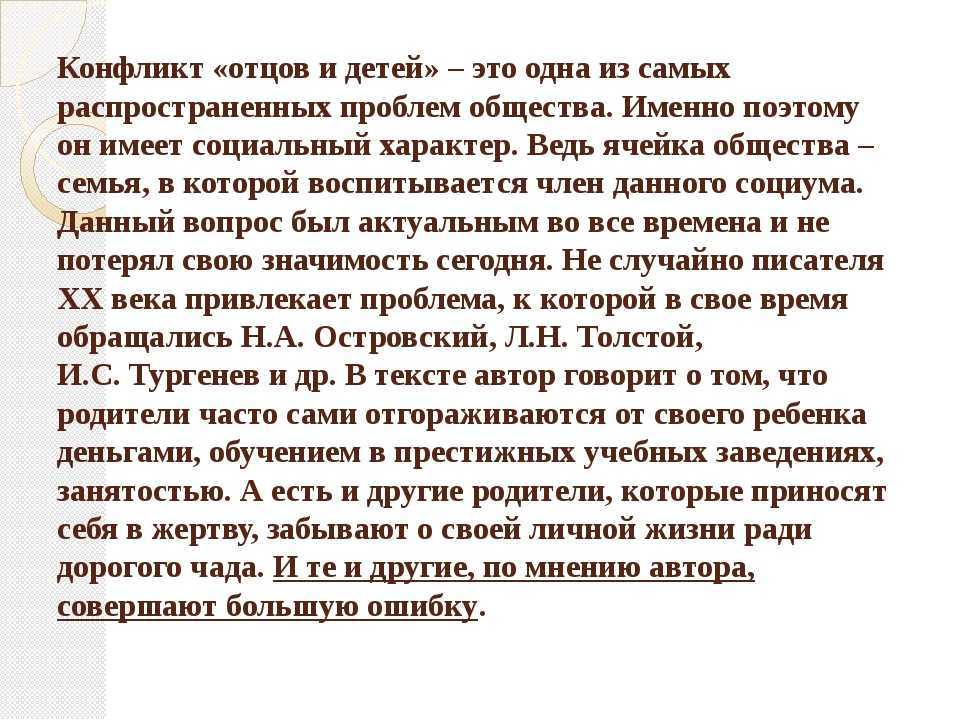 Конфликт «отцов и детей» – это одна из самых распространенных проблем общества. Именно поэтому он имеет социальный характер. Ведь ячейка общества – семья, в которой воспитывается член данного социума. Данный вопрос был актуальным во все времена и не потерял свою значимость сегодня. Не случайно писателя XX века привлекает проблема, к которой в свое время обращались Н.А. Островский, Л.Н. Толстой, И.С. Тургенев и др. В тексте автор говорит о том, что родители часто сами отгораживаются от своего ребенка деньгами, обучением в престижных учебных заведениях, занятостью. А есть и другие родители, которые приносят себя в жертву, забывают о своей личной жизни ради дорогого чада. И те и другие, по мнению автора, совершают большую ошибку.